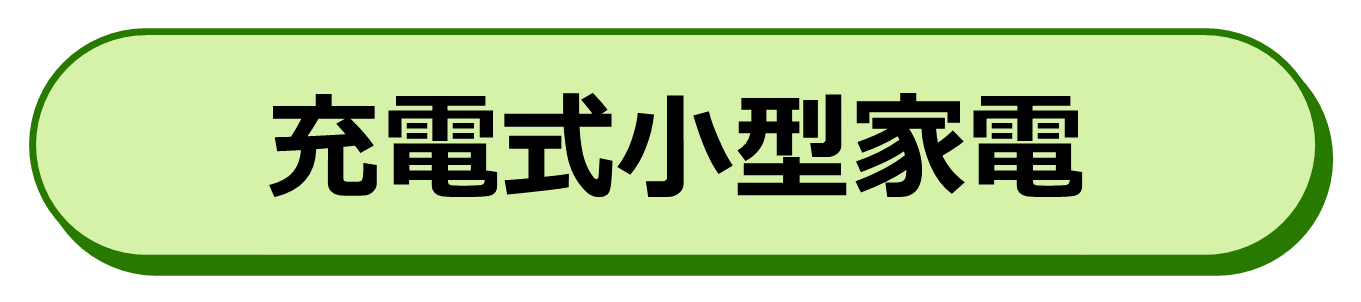 充電式小型家電